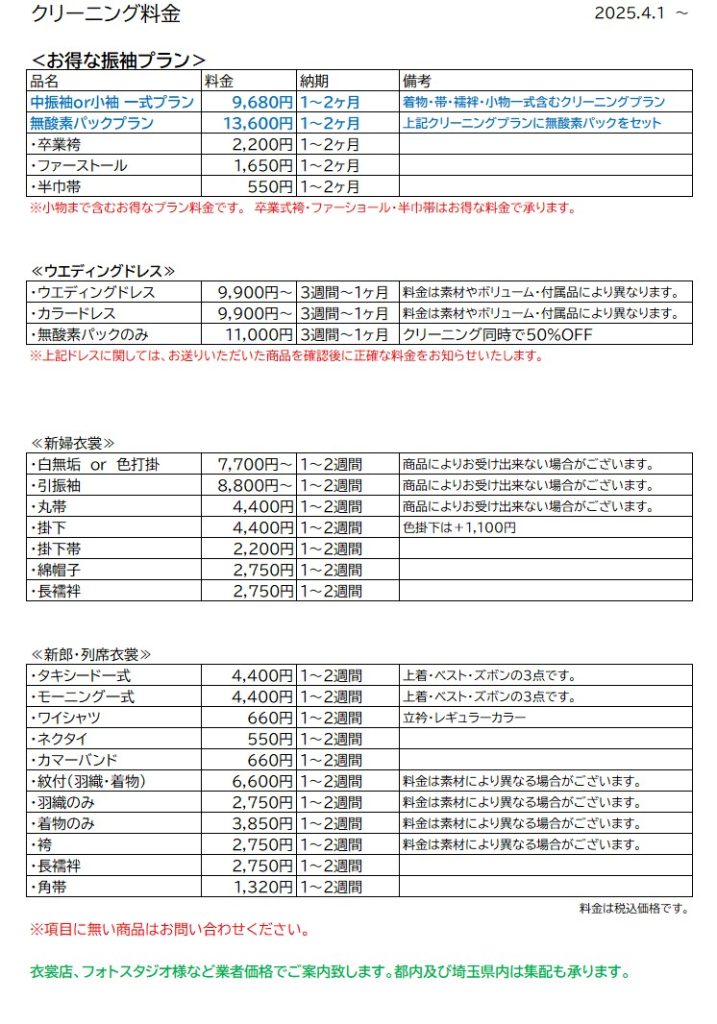 クリーニング料金　2025.4.1 ～

＜お得な振袖プラン＞

| 品名 | 料金 | 納期 | 備考 |
|---|---|---|---|
| 中振袖or小袖 一式プラン | 9,680円 | 1～2ヶ月 | 着物・帯・襦袢・小物一式含むクリーニングプラン |
| 無酸素パックプラン | 13,600円 | 1～2ヶ月 | 上記クリーニングプランに無酸素パックをセット |
| ・卒業袴 | 2,200円 | 1～2ヶ月 | |
| ・ファーストール | 1,650円 | 1～2ヶ月 | |
| ・半巾帯 | 550円 | 1～2ヶ月 | |

※小物まで含むお得なプラン料金です。 卒業式袴・ファーショール・半巾帯はお得な料金で承ります。

≪ウエディングドレス≫

| ・ウエディングドレス | 9,900円～ | 3週間～1ヶ月 | 料金は素材やボリューム・付属品により異なります。 |
|---|---|---|---|
| ・カラードレス | 9,900円～ | 3週間～1ヶ月 | 料金は素材やボリューム・付属品により異なります。 |
| ・無酸素パックのみ | 11,000円 | 3週間～1ヶ月 | クリーニング同時で50%OFF |

※上記ドレスに関しては、お送りいただいた商品を確認後に正確な料金をお知らせいたします。

≪新婦衣裳≫

| ・白無垢 or 色打掛 | 7,700円～ | 1～2週間 | 商品によりお受け出来ない場合がございます。 |
|---|---|---|---|
| ・引振袖 | 8,800円～ | 1～2週間 | 商品によりお受け出来ない場合がございます。 |
| ・丸帯 | 4,400円 | 1～2週間 | 商品によりお受け出来ない場合がございます。 |
| ・掛下 | 4,400円 | 1～2週間 | 色掛下は＋1,100円 |
| ・掛下帯 | 2,200円 | 1～2週間 | |
| ・綿帽子 | 2,750円 | 1～2週間 | |
| ・長襦袢 | 2,750円 | 1～2週間 | |

≪新郎・列席衣裳≫

| ・タキシード一式 | 4,400円 | 1～2週間 | 上着・ベスト・ズボンの3点です。 |
|---|---|---|---|
| ・モーニング一式 | 4,400円 | 1～2週間 | 上着・ベスト・ズボンの3点です。 |
| ・ワイシャツ | 660円 | 1～2週間 | 立衿・レギュラーカラー |
| ・ネクタイ | 550円 | 1～2週間 | |
| ・カマーバンド | 660円 | 1～2週間 | |
| ・紋付（羽織・着物） | 6,600円 | 1～2週間 | 料金は素材により異なる場合がございます。 |
| ・羽織のみ | 2,750円 | 1～2週間 | 料金は素材により異なる場合がございます。 |
| ・着物のみ | 3,850円 | 1～2週間 | 料金は素材により異なる場合がございます。 |
| ・袴 | 2,750円 | 1～2週間 | 料金は素材により異なる場合がございます。 |
| ・長襦袢 | 2,750円 | 1～2週間 | |
| ・角帯 | 1,320円 | 1～2週間 | |

料金は税込価格です。

※項目に無い商品はお問い合わせください。

衣裳店、フォトスタジオ様など業者価格でご案内致します。都内及び埼玉県内は集配も承ります。